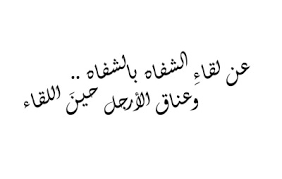 عن لقاءِ الشفاه بالشفاه ..
وعناق الأرجل حينَ اللقاء